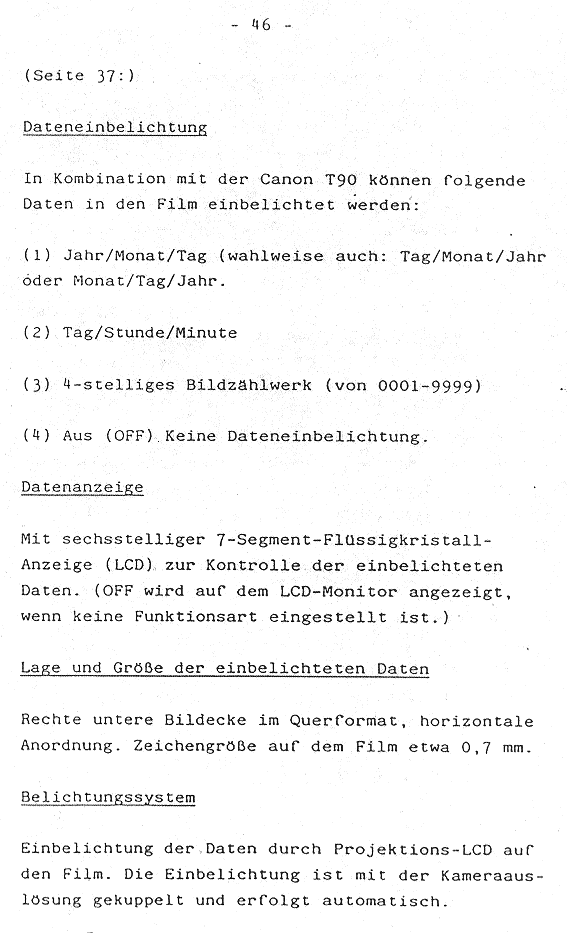 - 46 -

(Seite 37:)

Dateneinbelichtung

In Kombination mit der Canon T90 können folgende Daten in den Film einbelichtet werden:

(1) Jahr/Monat/Tag (wahlweise auch: Tag/Monat/Jahr oder Monat/Tag/Jahr.

(2) Tag/Stunde/Minute

(3) 4-stelliges Bildzählwerk (von 0001-9999)

(4) Aus (OFF) Keine Dateneinbelichtung.

Datenanzeige

Mit sechsstelliger 7-Segment-Flüssigkristall-Anzeige (LCD) zur Kontrolle der einbelichteten Daten. (OFF wird auf dem LCD-Monitor angezeigt, wenn keine Funktionsart eingestellt ist.)

Lage und Größe der einbelichteten Daten

Rechte untere Bildecke im Querformat, horizontale Anordnung. Zeichengröße auf dem Film etwa 0,7 mm.

Belichtungssystem

Einbelichtung der Daten durch Projektions-LCD auf den Film. Die Einbelichtung ist mit der Kameraauslösung gekuppelt und erfolgt automatisch.